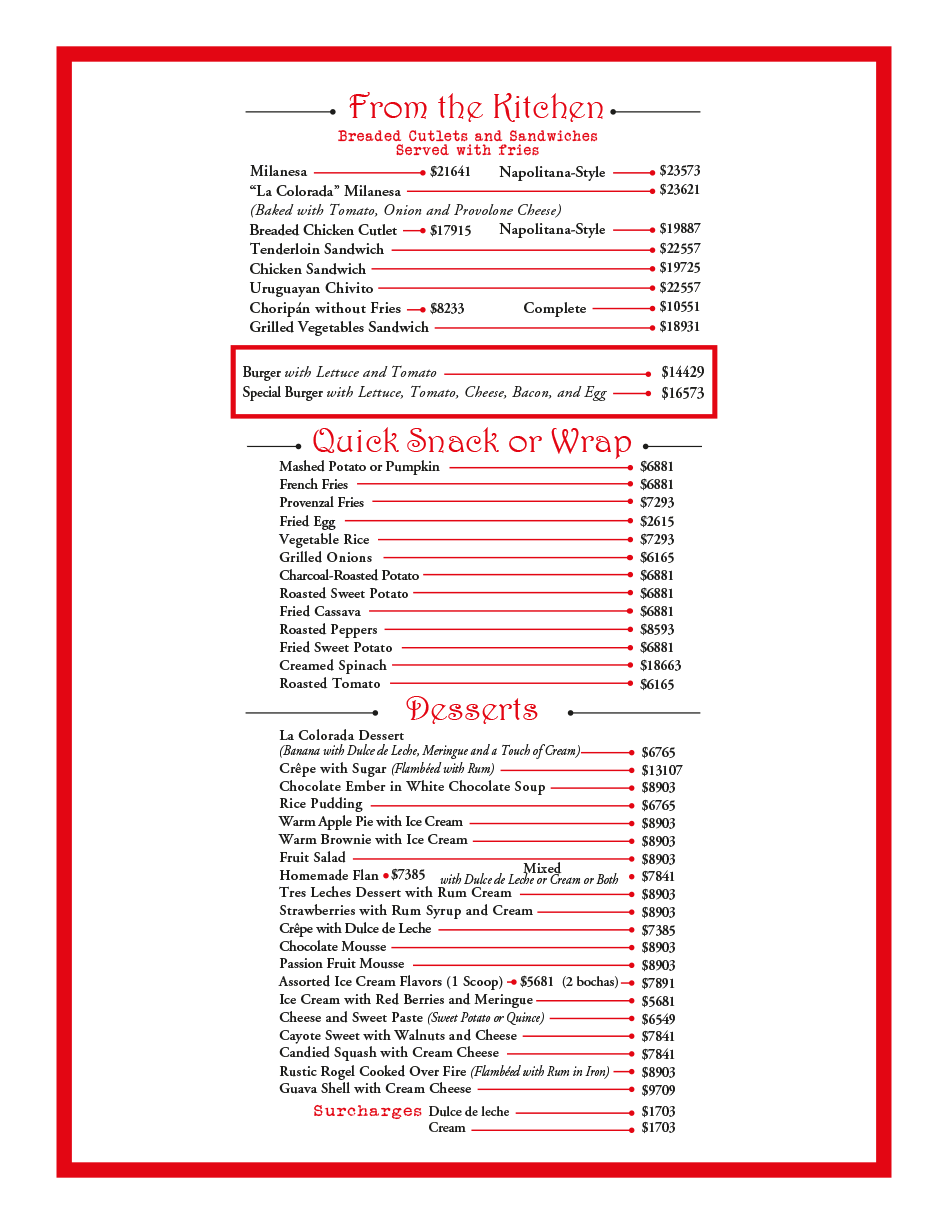 From the Kitchen

Breaded Cutlets and Sandwiches
Served with fries

Milanesa $21641 Napolitana-Style $23573
"La Colorada" Milanesa $23621
(Baked with Tomato, Onion and Provolone Cheese)
Breaded Chicken Cutlet $17915 Napolitana-Style $19887
Tenderloin Sandwich $22557
Chicken Sandwich $19725
Uruguayan Chivito $22557
Choripán without Fries $8233 Complete $10551
Grilled Vegetables Sandwich $18931

Burger with Lettuce and Tomato $14429
Special Burger with Lettuce, Tomato, Cheese, Bacon, and Egg $16573

Quick Snack or Wrap

Mashed Potato or Pumpkin $6881
French Fries $6881
Provenzal Fries $7293
Fried Egg $2615
Vegetable Rice $7293
Grilled Onions $6165
Charcoal-Roasted Potato $6881
Roasted Sweet Potato $6881
Fried Cassava $6881
Roasted Peppers $8593
Fried Sweet Potato $6881
Creamed Spinach $18663
Roasted Tomato $6165

Desserts

La Colorada Dessert
(Banana with Dulce de Leche, Meringue and a Touch of Cream) $6765
Crêpe with Sugar (Flambéed with Rum) $13107
Chocolate Ember in White Chocolate Soup $8903
Rice Pudding $6765
Warm Apple Pie with Ice Cream $8903
Warm Brownie with Ice Cream $8903
Fruit Salad $8903
Homemade Flan $7385 Mixed with Dulce de Leche or Cream or Both $7841
Tres Leches Dessert with Rum Cream $8903
Strawberries with Rum Syrup and Cream $8903
Crêpe with Dulce de Leche $7385
Chocolate Mousse $8903
Passion Fruit Mousse $8903
Assorted Ice Cream Flavors (1 Scoop) $5681 (2 bochas) $7891
Ice Cream with Red Berries and Meringue $5681
Cheese and Sweet Paste (Sweet Potato or Quince) $6549
Cayote Sweet with Walnuts and Cheese $7841
Candied Squash with Cream Cheese $7841
Rustic Rogel Cooked Over Fire (Flambéed with Rum in Iron) $8903
Guava Shell with Cream Cheese $9709

Surcharges Dulce de leche $1703
Cream $1703